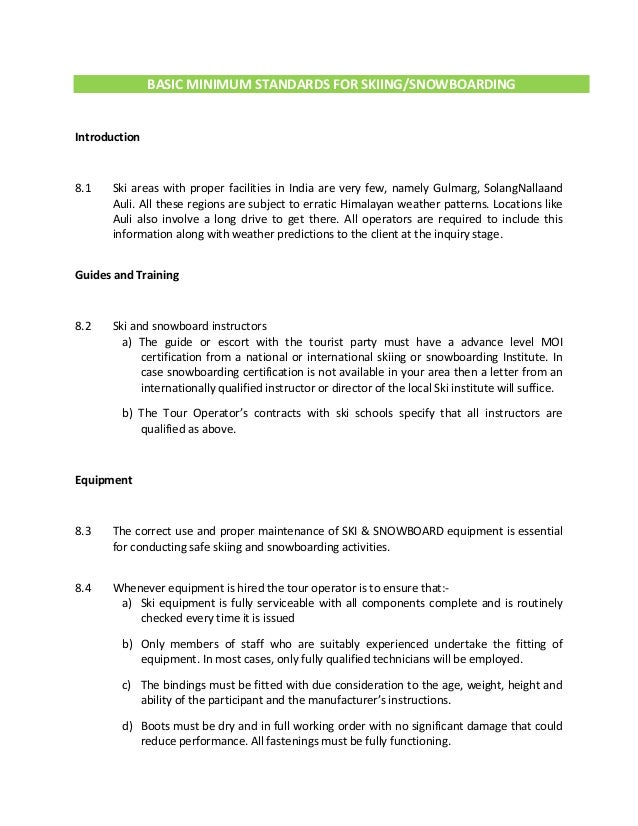 BASIC MINIMUM STANDARDS FOR SKIING/SNOWBOARDING

Introduction

8.1 Ski areas with proper facilities in India are very few, namely Gulmarg, SolangNallaand Auli. All these regions are subject to erratic Himalayan weather patterns. Locations like Auli also involve a long drive to get there. All operators are required to include this information along with weather predictions to the client at the inquiry stage.

Guides and Training

8.2 Ski and snowboard instructors
a) The guide or escort with the tourist party must have a advance level MOI certification from a national or international skiing or snowboarding Institute. In case snowboarding certification is not available in your area then a letter from an internationally qualified instructor or director of the local Ski institute will suffice.

b) The Tour Operator's contracts with ski schools specify that all instructors are qualified as above.

Equipment

8.3 The correct use and proper maintenance of SKI & SNOWBOARD equipment is essential for conducting safe skiing and snowboarding activities.

8.4 Whenever equipment is hired the tour operator is to ensure that:-
a) Ski equipment is fully serviceable with all components complete and is routinely checked every time it is issued

b) Only members of staff who are suitably experienced undertake the fitting of equipment. In most cases, only fully qualified technicians will be employed.

c) The bindings must be fitted with due consideration to the age, weight, height and ability of the participant and the manufacturer's instructions.

d) Boots must be dry and in full working order with no significant damage that could reduce performance. All fastenings must be fully functioning.